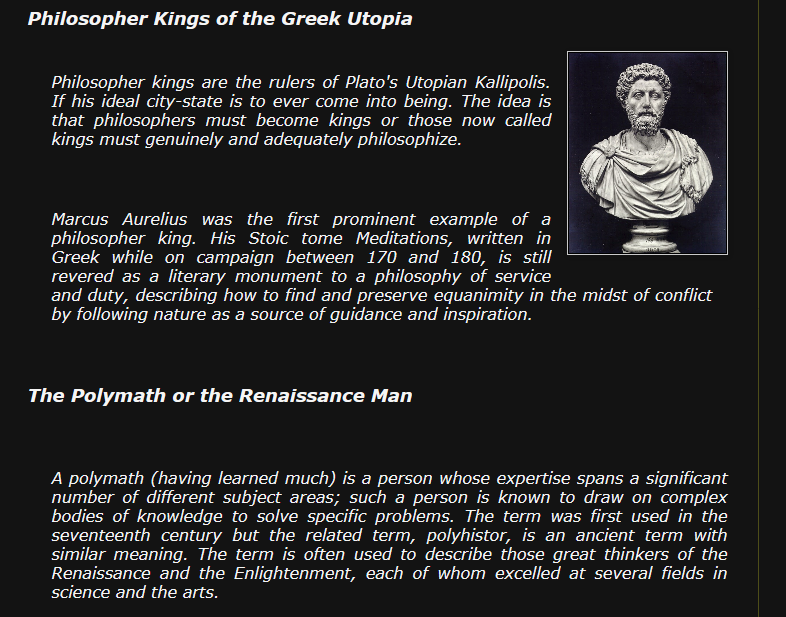 Philosopher Kings of the Greek Utopia

Philosopher kings are the rulers of Plato's Utopian Kallipolis. If his ideal city-state is to ever come into being. The idea is that philosophers must become kings or those now called kings must genuinely and adequately philosophize.

Marcus Aurelius was the first prominent example of a philosopher king. His Stoic tome Meditations, written in Greek while on campaign between 170 and 180, is still revered as a literary monument to a philosophy of service and duty, describing how to find and preserve equanimity in the midst of conflict by following nature as a source of guidance and inspiration.

The Polymath or the Renaissance Man

A polymath (having learned much) is a person whose expertise spans a significant number of different subject areas; such a person is known to draw on complex bodies of knowledge to solve specific problems. The term was first used in the seventeenth century but the related term, polyhistor, is an ancient term with similar meaning. The term is often used to describe those great thinkers of the Renaissance and the Enlightenment, each of whom excelled at several fields in science and the arts.